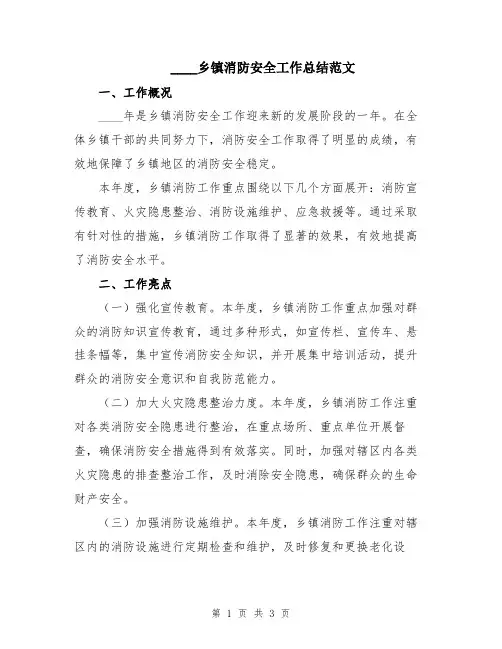 ____乡镇消防安全工作总结范文

一、工作概况

____年是乡镇消防安全工作迎来新的发展阶段的一年。在全体乡镇干部的共同努力下，消防安全工作取得了明显的成绩，有效地保障了乡镇地区的消防安全稳定。

本年度，乡镇消防工作重点围绕以下几个方面展开：消防宣传教育、火灾隐患整治、消防设施维护、应急救援等。通过采取有针对性的措施，乡镇消防工作取得了显著的效果，有效地提高了消防安全水平。

二、工作亮点

（一）强化宣传教育。本年度，乡镇消防工作重点加强对群众的消防知识宣传教育，通过多种形式，如宣传栏、宣传车、悬挂条幅等，集中宣传消防安全知识，并开展集中培训活动，提升群众的消防安全意识和自我防范能力。

（二）加大火灾隐患整治力度。本年度，乡镇消防工作注重对各类消防安全隐患进行整治，在重点场所、重点单位开展督查，确保消防安全措施得到有效落实。同时，加强对辖区内各类火灾隐患的排查整治工作，及时消除安全隐患，确保群众的生命财产安全。

（三）加强消防设施维护。本年度，乡镇消防工作注重对辖区内的消防设施进行定期检查和维护，及时修复和更换老化设

第 1 页 共 3 页